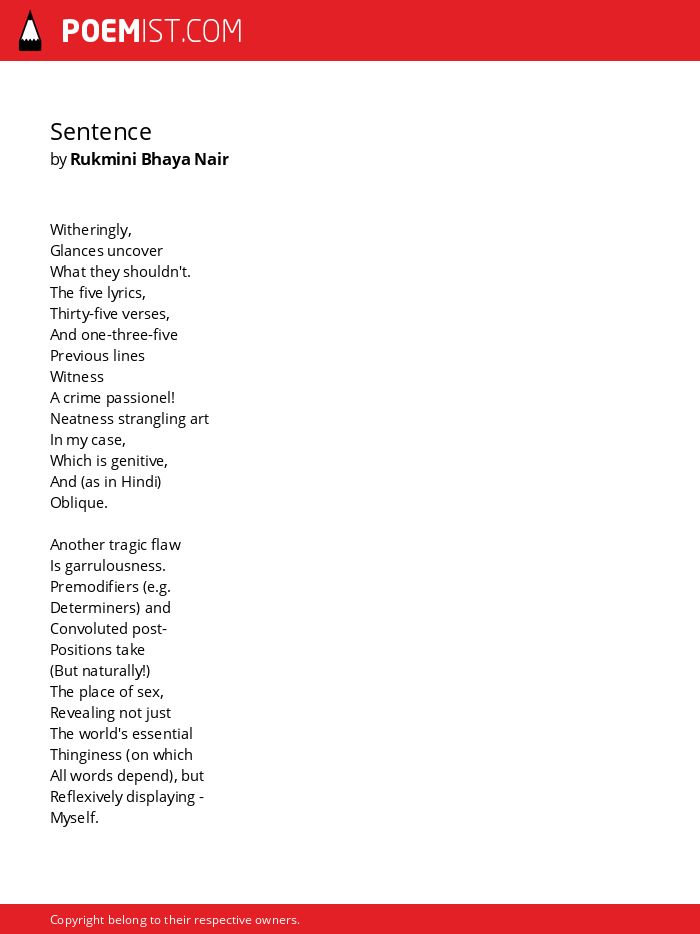 POEMIST.COM

Sentence
by Rukmini Bhaya Nair

Witheringly,
Glances uncover
What they shouldn't.
The five lyrics,
Thirty-five verses,
And one-three-five
Previous lines
Witness
A crime passionel!
Neatness strangling art
In my case,
Which is genitive,
And (as in Hindi)
Oblique.

Another tragic flaw
Is garrulousness.
Premodifiers (e.g.
Determiners) and
Convoluted post-
Positions take
(But naturally!)
The place of sex,
Revealing not just
The world's essential
Thinginess (on which
All words depend), but
Reflexively displaying -
Myself.

Copyright belong to their respective owners.